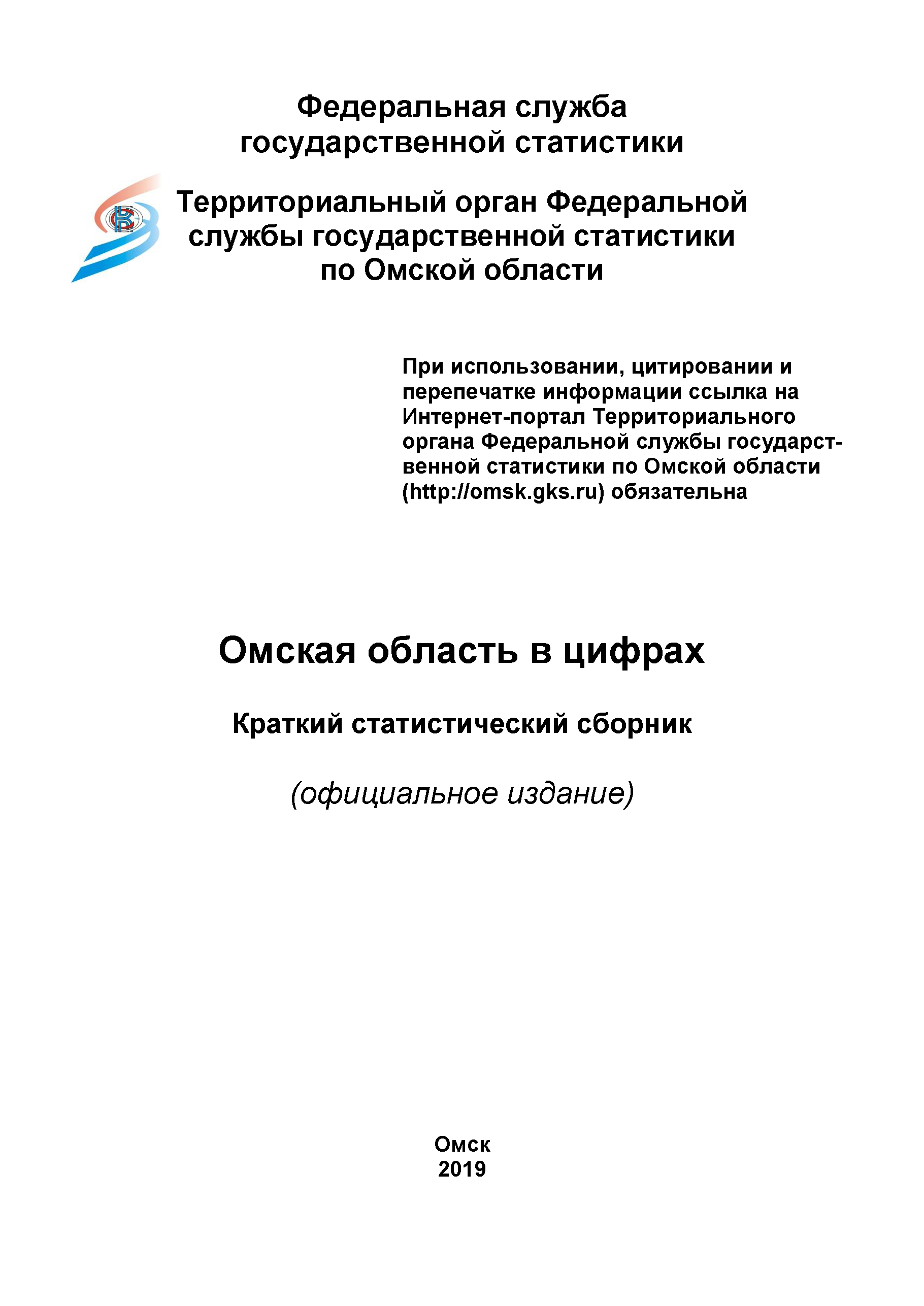 Федеральная служба государственной статистики

Территориальный орган Федеральной службы государственной статистики по Омской области

При использовании, цитировании и перепечатке информации ссылка на Интернет-портал Территориального органа Федеральной службы государственной статистики по Омской области (http://omsk.gks.ru) обязательна

Омская область в цифрах

Краткий статистический сборник

(официальное издание)

Омск
2019